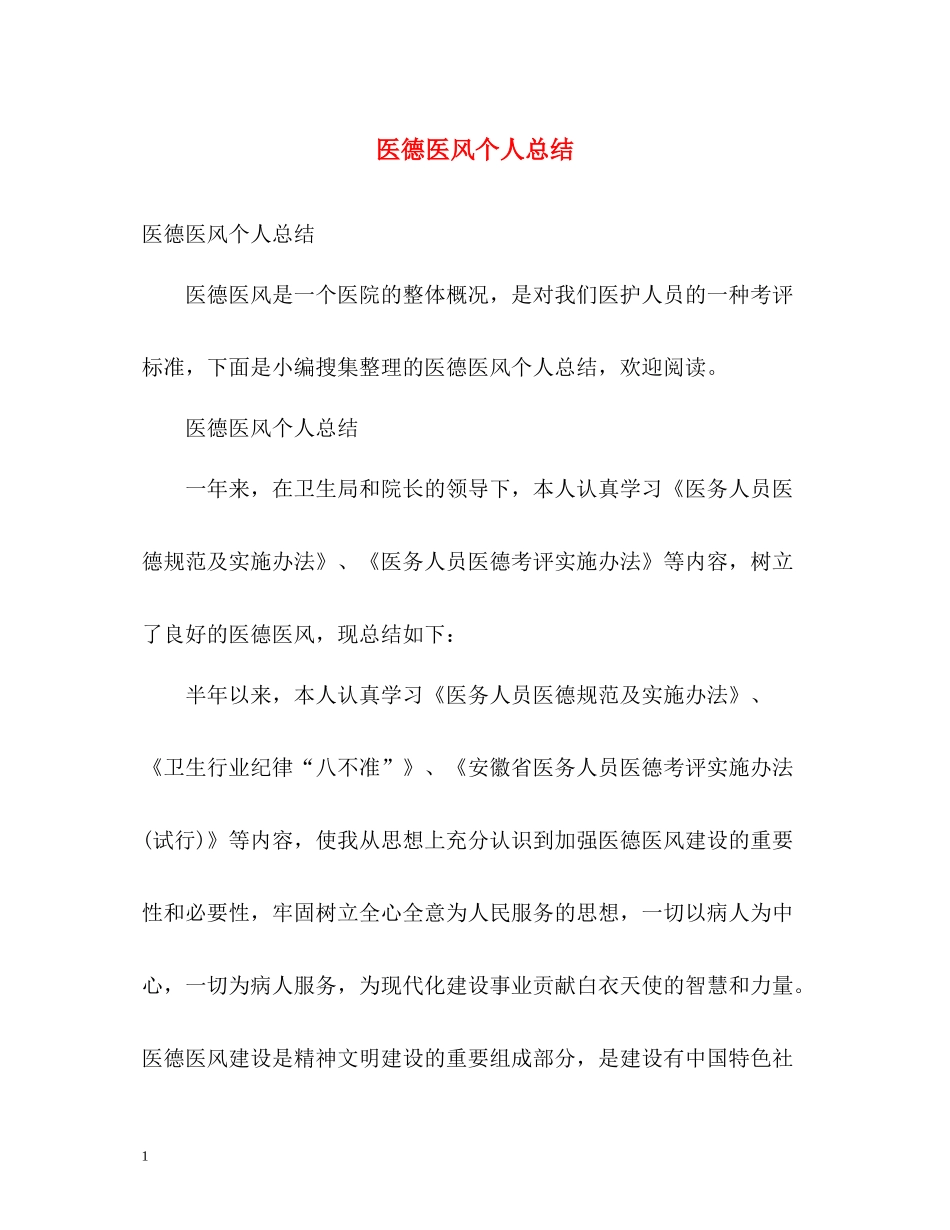 医德医风个人总结

医德医风个人总结

医德医风是一个医院的整体概况，是对我们医护人员的一种考评标准，下面是小编搜集整理的医德医风个人总结，欢迎阅读。

医德医风个人总结

一年来，在卫生局和院长的领导下，本人认真学习《医务人员医德规范及实施办法》、《医务人员医德考评实施办法》等内容，树立了良好的医德医风，现总结如下：

半年以来，本人认真学习《医务人员医德规范及实施办法》、《卫生行业纪律“八不准”》、《安徽省医务人员医德考评实施办法(试行)》等内容，使我从思想上充分认识到加强医德医风建设的重要性和必要性，牢固树立全心全意为人民服务的思想，一切以病人为中心，一切为病人服务，为现代化建设事业贡献白衣天使的智慧和力量。医德医风建设是精神文明建设的重要组成部分，是建设有中国特色社

1